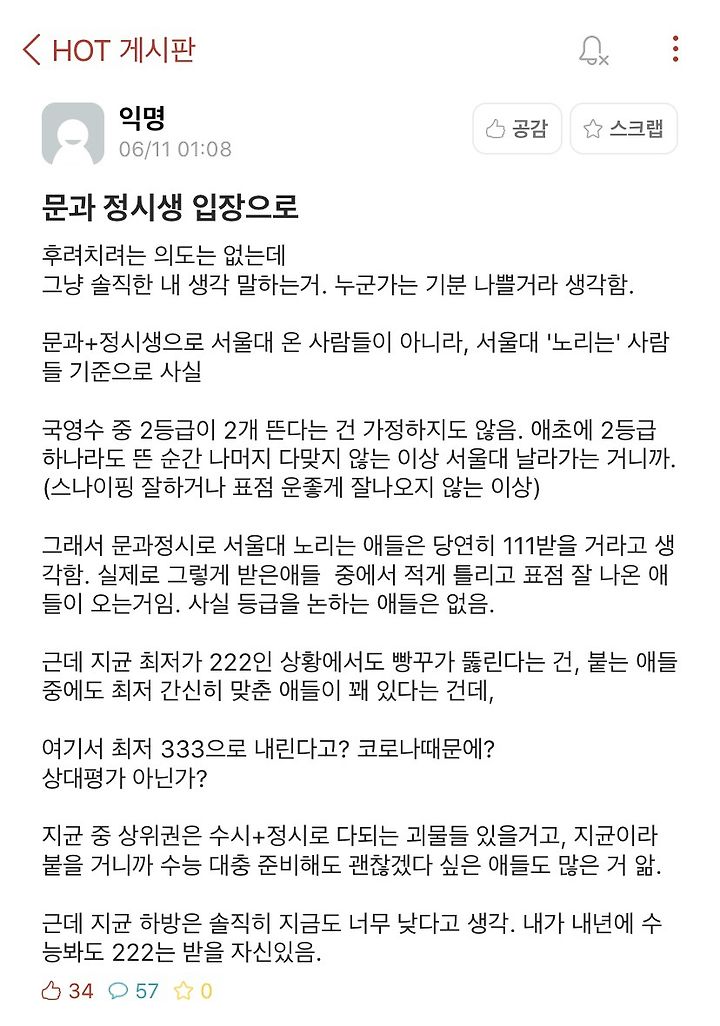 HOT 게시판

익명
06/11 01:08

공감
스크랩

문과 정시생 입장으로

후려치려는 의도는 없는데
그냥 솔직한 내 생각 말하는거. 누군가는 기분 나쁠거라 생각함.

문과+정시생으로 서울대 온 사람들이 아니라, 서울대 '노리는' 사람들 기준으로 사실

국영수 중 2등급이 2개 뜬다는 건 가정하지도 않음. 애초에 2등급 하나라도 뜬 순간 나머지 다맞지 않는 이상 서울대 날라가는 거니까. (스나이핑 잘하거나 표점 운좋게 잘나오지 않는 이상)

그래서 문과정시로 서울대 노리는 애들은 당연히 111받을 거라고 생각함. 실제로 그렇게 받은애들 중에서 적게 틀리고 표점 잘 나온 애들이 오는거임. 사실 등급을 논하는 애들은 없음.

근데 지균 최저가 222인 상황에서도 빵꾸가 뚫린다는 건, 붙는 애들 중에도 최저 간신히 맞춘 애들이 꽤 있다는 건데,

여기서 최저 333으로 내린다고? 코로나때문에?
상대평가 아닌가?

지균 중 상위권은 수시+정시로 다되는 괴물들 있을거고, 지균이라 붙을 거니까 수능 대충 준비해도 괜찮겠다 싶은 애들도 많은 거 앎.

근데 지균 하방은 솔직히 지금도 너무 낮다고 생각. 내가 내년에 수능봐도 222는 받을 자신있음.

34 57 0